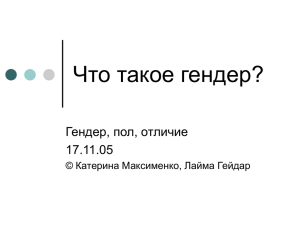 Что такое гендер?

Гендер, пол, отличие

17.11.05

© Катерина Максименко, Лайма Гейдар